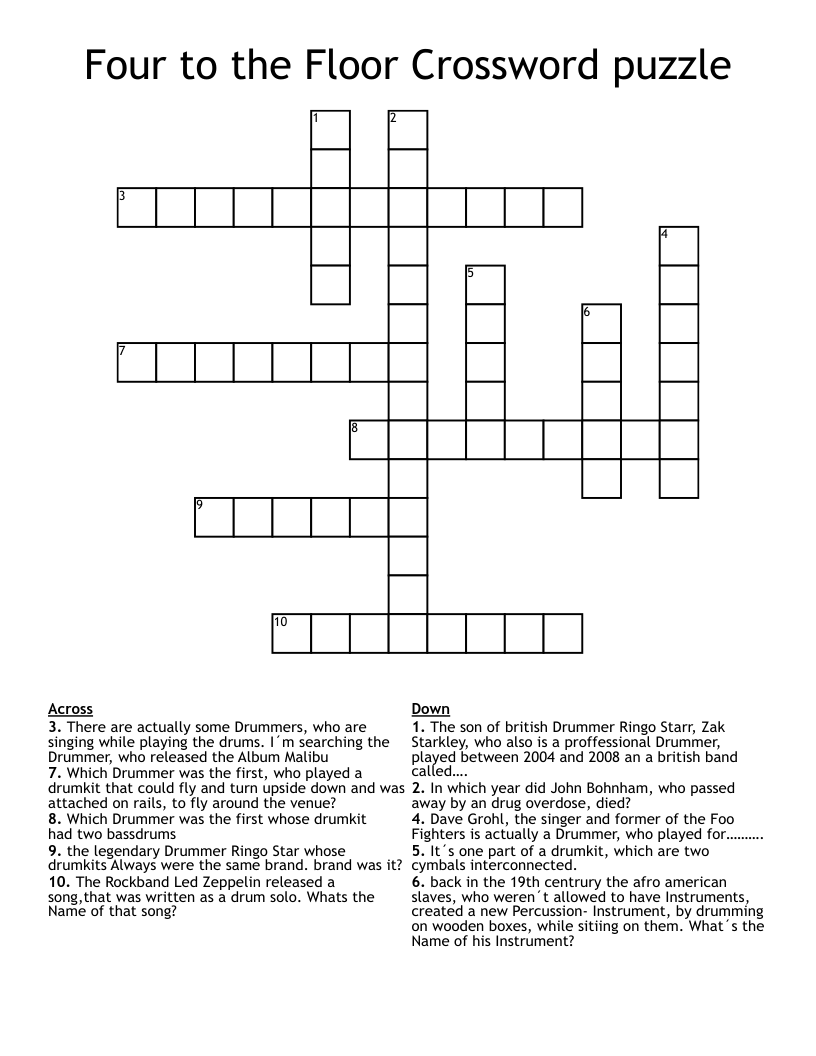 Four to the Floor Crossword puzzle

1
2
3
4
5
6
7
8
9
10

Across
3. There are actually some Drummers, who are singing while playing the drums. I´m searching the Drummer, who released the Album Malibu
7. Which Drummer was the first, who played a drumkit that could fly and turn upside down and was attached on rails, to fly around the venue?
8. Which Drummer was the first whose drumkit had two bassdrums
9. the legendary Drummer Ringo Star whose drumkits Always were the same brand. brand was it?
10. The Rockband Led Zeppelin released a song,that was written as a drum solo. Whats the Name of that song?

Down
1. The son of british Drummer Ringo Starr, Zak Starkley, who also is a proffessional Drummer, played between 2004 and 2008 an a british band called….
2. In which year did John Bohnham, who passed away by an drug overdose, died?
4. Dave Grohl, the singer and former of the Foo Fighters is actually a Drummer, who played for……….
5. It´s one part of a drumkit, which are two cymbals interconnected.
6. back in the 19th centrury the afro american slaves, who weren´t allowed to have Instruments, created a new Percussion- Instrument, by drumming on wooden boxes, while sitiing on them. What´s the Name of his Instrument?